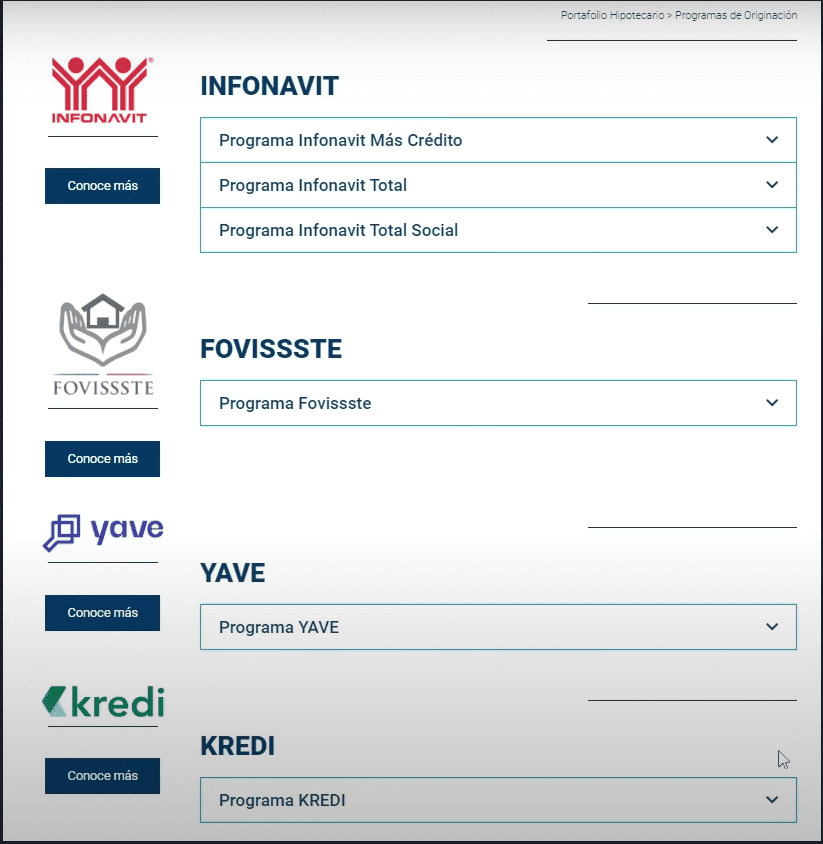 Portafolio Hipotecario > Programas de Originación

INFONAVIT

Conoce más

INFONAVIT

Programa Infonavit Más Crédito

Programa Infonavit Total

Programa Infonavit Total Social

FOVISSSTE

Conoce más

FOVISSSTE

Programa Fovissste

yave

Conoce más

YAVE

Programa YAVE

kredi

Conoce más

KREDI

Programa KREDI